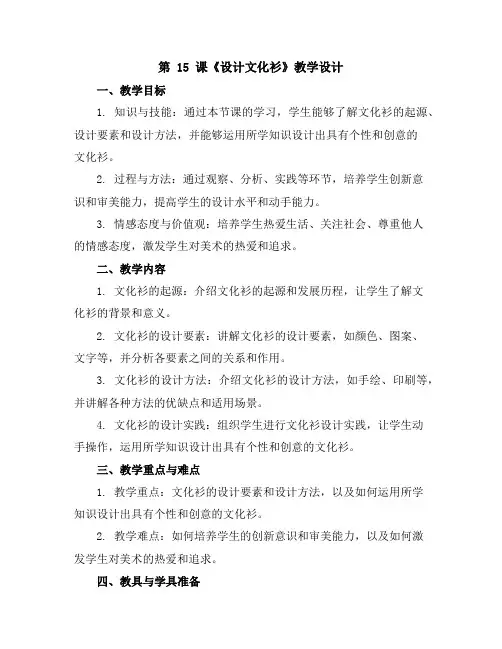 第 15 课《设计文化衫》教学设计

一、教学目标

1. 知识与技能：通过本节课的学习，学生能够了解文化衫的起源、设计要素和设计方法，并能够运用所学知识设计出具有个性和创意的文化衫。

2. 过程与方法：通过观察、分析、实践等环节，培养学生创新意识和审美能力，提高学生的设计水平和动手能力。

3. 情感态度与价值观：培养学生热爱生活、关注社会、尊重他人的情感态度，激发学生对美术的热爱和追求。

二、教学内容

1. 文化衫的起源：介绍文化衫的起源和发展历程，让学生了解文化衫的背景和意义。

2. 文化衫的设计要素：讲解文化衫的设计要素，如颜色、图案、文字等，并分析各要素之间的关系和作用。

3. 文化衫的设计方法：介绍文化衫的设计方法，如手绘、印刷等，并讲解各种方法的优缺点和适用场景。

4. 文化衫的设计实践：组织学生进行文化衫设计实践，让学生动手操作，运用所学知识设计出具有个性和创意的文化衫。

三、教学重点与难点

1. 教学重点：文化衫的设计要素和设计方法，以及如何运用所学知识设计出具有个性和创意的文化衫。

2. 教学难点：如何培养学生的创新意识和审美能力，以及如何激发学生对美术的热爱和追求。

四、教具与学具准备